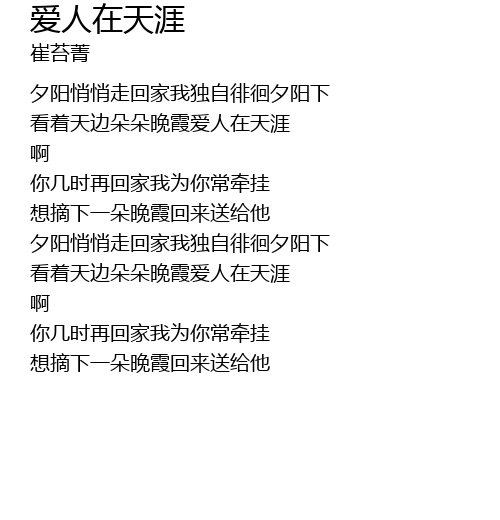 爱人在天涯
崔苔菁

夕阳悄悄走回家我独自徘徊夕阳下
看着天边朵朵晚霞爱人在天涯
啊
你几时再回家我为你常牵挂
想摘下一朵晚霞回来送给他
夕阳悄悄走回家我独自徘徊夕阳下
看着天边朵朵晚霞爱人在天涯
啊
你几时再回家我为你常牵挂
想摘下一朵晚霞回来送给他